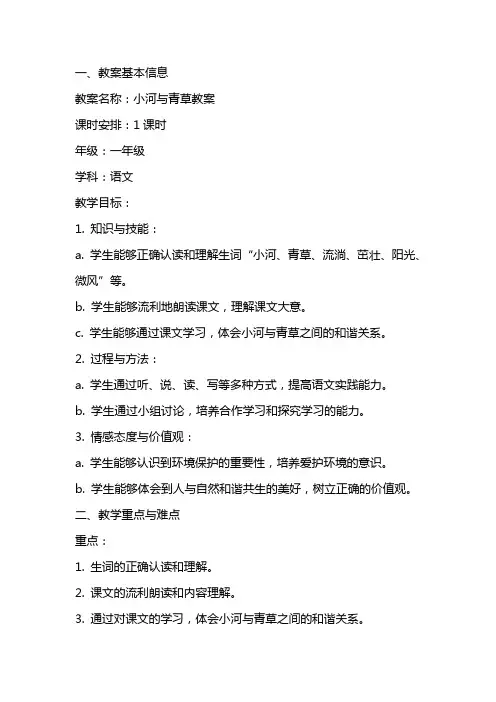 一、教案基本信息

教案名称：小河与青草教案

课时安排：1 课时

年级：一年级

学科：语文

教学目标：

1. 知识与技能：

a. 学生能够正确认读和理解生词“小河、青草、流淌、茁壮、阳光、微风”等。

b. 学生能够流利地朗读课文，理解课文大意。

c. 学生能够通过课文学习，体会小河与青草之间的和谐关系。

2. 过程与方法：

a. 学生通过听、说、读、写等多种方式，提高语文实践能力。

b. 学生通过小组讨论，培养合作学习和探究学习的能力。

3. 情感态度与价值观：

a. 学生能够认识到环境保护的重要性，培养爱护环境的意识。

b. 学生能够体会到人与自然和谐共生的美好，树立正确的价值观。

二、教学重点与难点

重点：

1. 生词的正确认读和理解。

2. 课文的流利朗读和内容理解。

3. 通过对课文的学习，体会小河与青草之间的和谐关系。